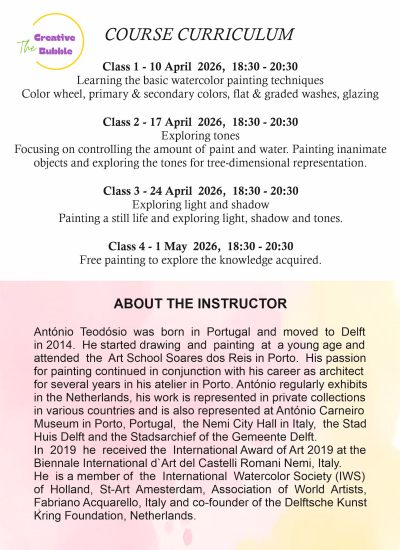 The Creative Bubble

COURSE CURRICULUM

Class 1 - 10 April 2026, 18:30 - 20:30
Learning the basic watercolor painting techniques
Color wheel, primary & secondary colors, flat & graded washes, glazing

Class 2 - 17 April 2026, 18:30 - 20:30
Exploring tones
Focusing on controlling the amount of paint and water. Painting inanimate objects and exploring the tones for tree-dimensional representation.

Class 3 - 24 April 2026, 18:30 - 20:30
Exploring light and shadow
Painting a still life and exploring light, shadow and tones.

Class 4 - 1 May 2026, 18:30 - 20:30
Free painting to explore the knowledge acquired.

ABOUT THE INSTRUCTOR

António Teodósio was born in Portugal and moved to Delft in 2014. He started drawing and painting at a young age and attended the Art School Soares dos Reis in Porto. His passion for painting continued in conjunction with his career as architect for several years in his atelier in Porto. António regularly exhibits in the Netherlands, his work is represented in private collections in various countries and is also represented at António Carneiro Museum in Porto, Portugal, the Nemi City Hall in Italy, the Stad Huis Delft and the Stadsarchief of the Gemeente Delft.
In 2019 he received the International Award of Art 2019 at the Biennale International d`Art del Castelli Romani Nemi, Italy.
He is a member of the International Watercolor Society (IWS) of Holland, St-Art Amesterdam, Association of World Artists, Fabriano Acquarello, Italy and co-founder of the Delftsche Kunst Kring Foundation, Netherlands.